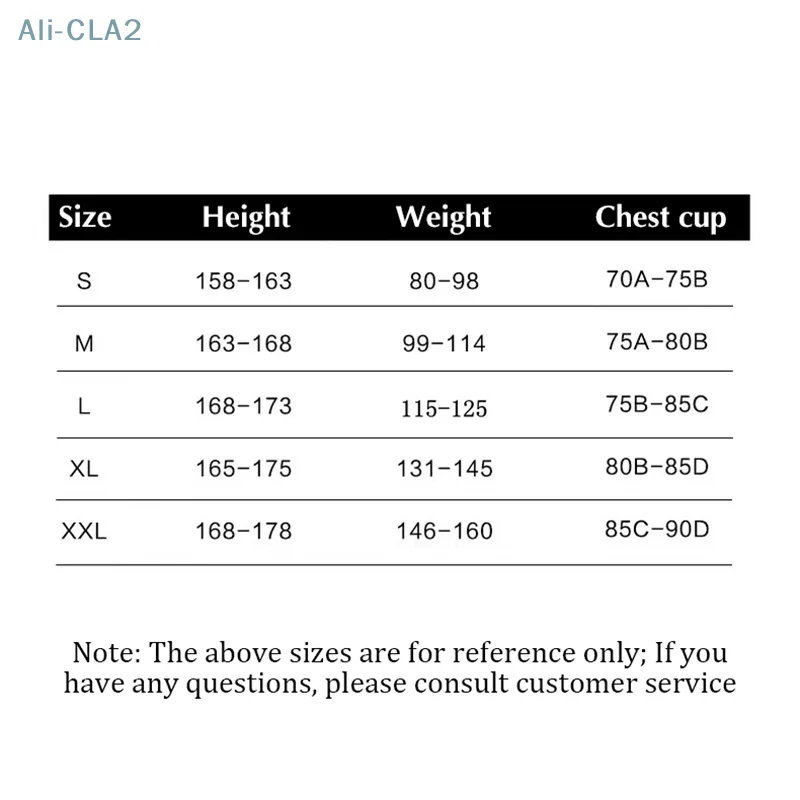 Ali-CLA2

| Size | Height | Weight | Chest cup |
|---|---|---|---|
| S | 158-163 | 80-98 | 70A-75B |
| M | 163-168 | 99-114 | 75A-80B |
| L | 168-173 | 115-125 | 75B-85C |
| XL | 165-175 | 131-145 | 80B-85D |
| XXL | 168-178 | 146-160 | 85C-90D |

Note: The above sizes are for reference only; If you have any questions, please consult customer service